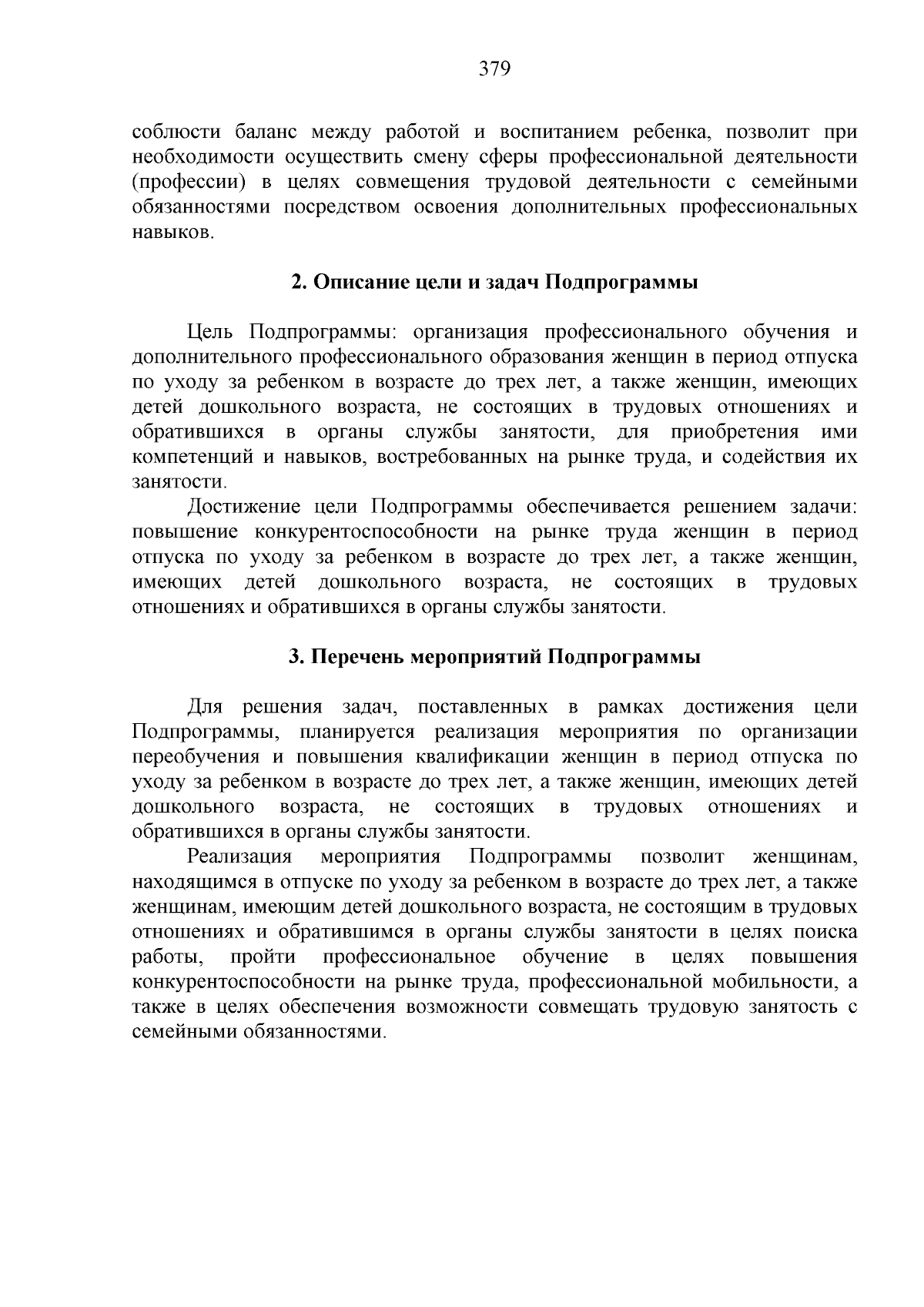 379

соблюсти баланс между работой и воспитанием ребенка, позволит при необходимости осуществить смену сферы профессиональной деятельности (профессии) в целях совмещения трудовой деятельности с семейными обязанностями посредством освоения дополнительных профессиональных навыков.

2. Описание цели и задач Подпрограммы

Цель Подпрограммы: организация профессионального обучения и дополнительного профессионального образования женщин в период отпуска по уходу за ребенком в возрасте до трех лет, а также женщин, имеющих детей дошкольного возраста, не состоящих в трудовых отношениях и обратившихся в органы службы занятости, для приобретения ими компетенций и навыков, востребованных на рынке труда, и содействия их занятости.

Достижение цели Подпрограммы обеспечивается решением задачи: повышение конкурентоспособности на рынке труда женщин в период отпуска по уходу за ребенком в возрасте до трех лет, а также женщин, имеющих детей дошкольного возраста, не состоящих в трудовых отношениях и обратившихся в органы службы занятости.

3. Перечень мероприятий Подпрограммы

Для решения задач, поставленных в рамках достижения цели Подпрограммы, планируется реализация мероприятия по организации переобучения и повышения квалификации женщин в период отпуска по уходу за ребенком в возрасте до трех лет, а также женщин, имеющих детей дошкольного возраста, не состоящих в трудовых отношениях и обратившихся в органы службы занятости.

Реализация мероприятия Подпрограммы позволит женщинам, находящимся в отпуске по уходу за ребенком в возрасте до трех лет, а также женщинам, имеющим детей дошкольного возраста, не состоящим в трудовых отношениях и обратившимся в органы службы занятости в целях поиска работы, пройти профессиональное обучение в целях повышения конкурентоспособности на рынке труда, профессиональной мобильности, а также в целях обеспечения возможности совмещать трудовую занятость с семейными обязанностями.